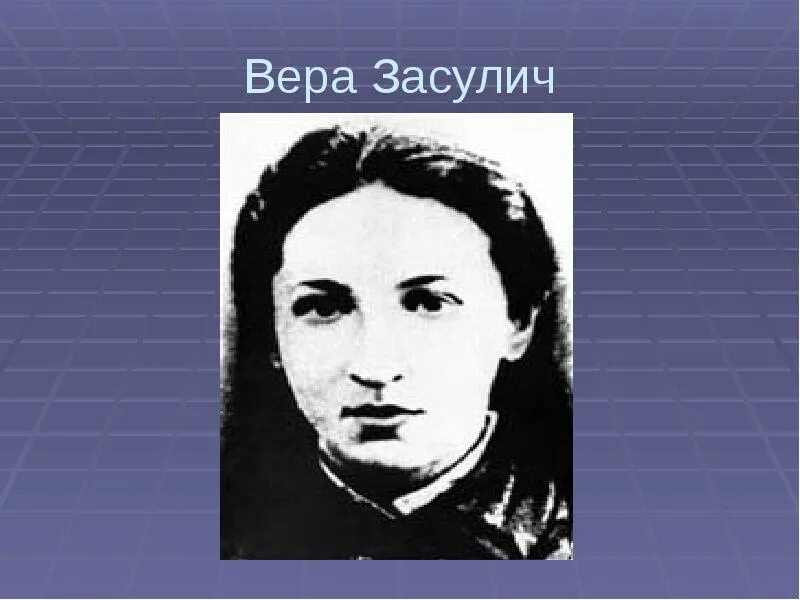 Вера Засулич